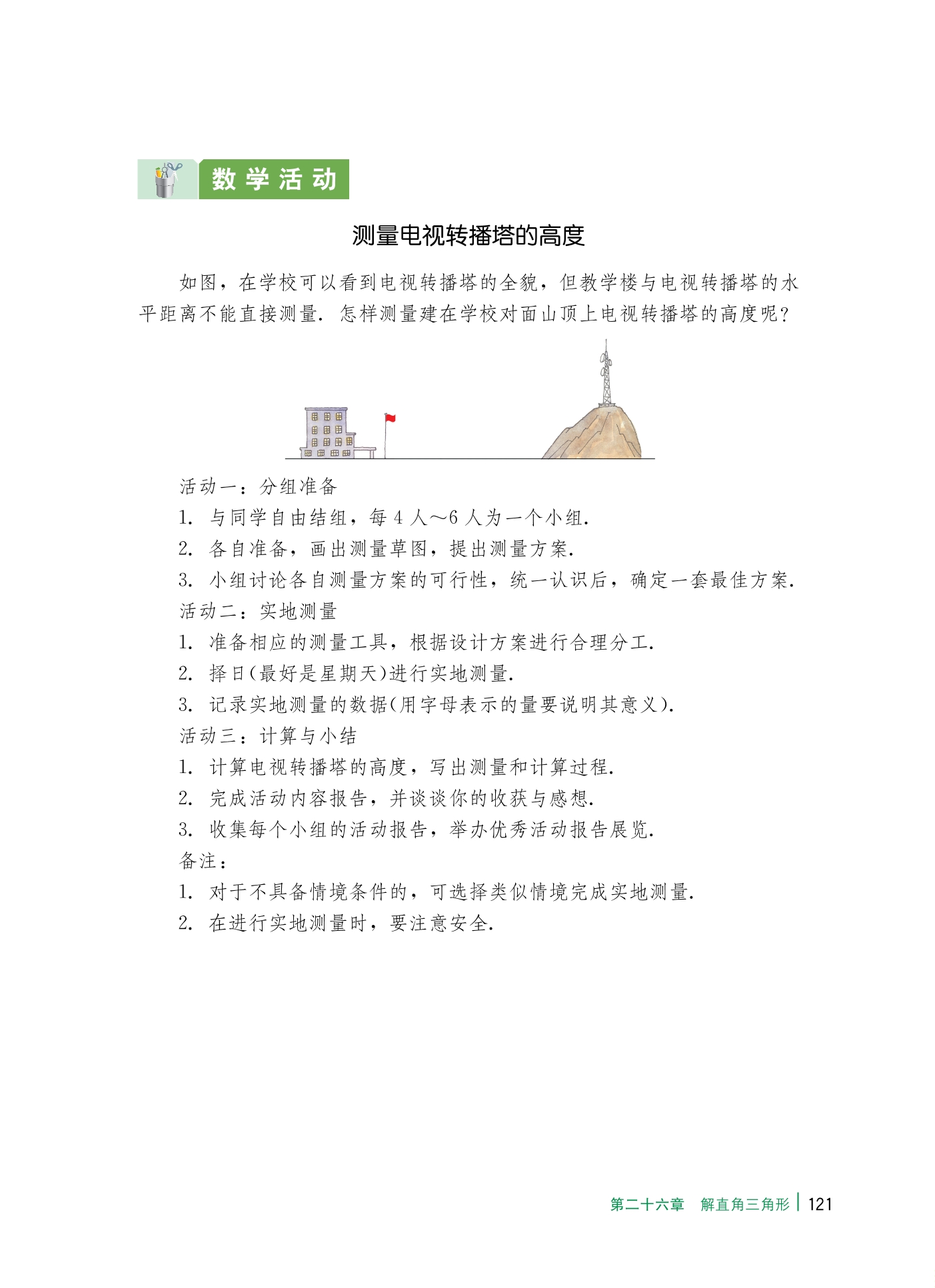 数学活动

测量电视转播塔的高度

如图，在学校可以看到电视转播塔的全貌，但教学楼与电视转播塔的水平距离不能直接测量. 怎样测量建在学校对面山顶上电视转播塔的高度呢？

活动一：分组准备
1. 与同学自由结组，每 4 人～6 人为一个小组.
2. 各自准备，画出测量草图，提出测量方案.
3. 小组讨论各自测量方案的可行性，统一认识后，确定一套最佳方案.
活动二：实地测量
1. 准备相应的测量工具，根据设计方案进行合理分工.
2. 择日(最好是星期天)进行实地测量.
3. 记录实地测量的数据(用字母表示的量要说明其意义).
活动三：计算与小结
1. 计算电视转播塔的高度，写出测量和计算过程.
2. 完成活动内容报告，并谈谈你的收获与感想.
3. 收集每个小组的活动报告，举办优秀活动报告展览.
备注：
1. 对于不具备情境条件的，可选择类似情境完成实地测量.
2. 在进行实地测量时，要注意安全.

第二十六章 解直角三角形 | 121